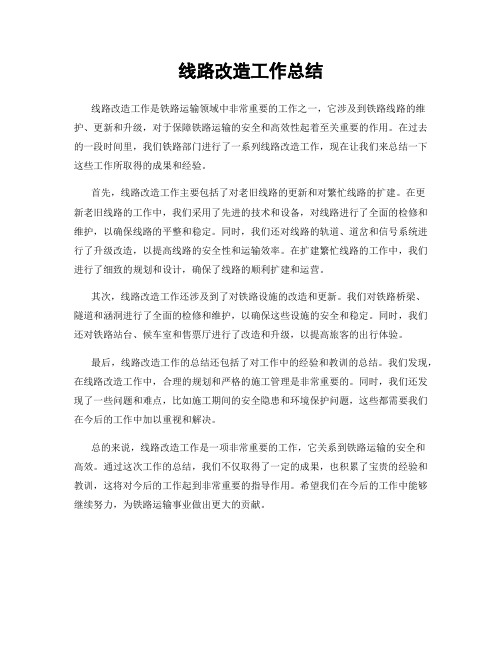 线路改造工作总结

线路改造工作是铁路运输领域中非常重要的工作之一，它涉及到铁路线路的维护、更新和升级，对于保障铁路运输的安全和高效性起着至关重要的作用。在过去的一段时间里，我们铁路部门进行了一系列线路改造工作，现在让我们来总结一下这些工作所取得的成果和经验。

首先，线路改造工作主要包括了对老旧线路的更新和对繁忙线路的扩建。在更新老旧线路的工作中，我们采用了先进的技术和设备，对线路进行了全面的检修和维护，以确保线路的平整和稳定。同时，我们还对线路的轨道、道岔和信号系统进行了升级改造，以提高线路的安全性和运输效率。在扩建繁忙线路的工作中，我们进行了细致的规划和设计，确保了线路的顺利扩建和运营。

其次，线路改造工作还涉及到了对铁路设施的改造和更新。我们对铁路桥梁、隧道和涵洞进行了全面的检修和维护，以确保这些设施的安全和稳定。同时，我们还对铁路站台、候车室和售票厅进行了改造和升级，以提高旅客的出行体验。

最后，线路改造工作的总结还包括了对工作中的经验和教训的总结。我们发现，在线路改造工作中，合理的规划和严格的施工管理是非常重要的。同时，我们还发现了一些问题和难点，比如施工期间的安全隐患和环境保护问题，这些都需要我们在今后的工作中加以重视和解决。

总的来说，线路改造工作是一项非常重要的工作，它关系到铁路运输的安全和高效。通过这次工作的总结，我们不仅取得了一定的成果，也积累了宝贵的经验和教训，这将对今后的工作起到非常重要的指导作用。希望我们在今后的工作中能够继续努力，为铁路运输事业做出更大的贡献。